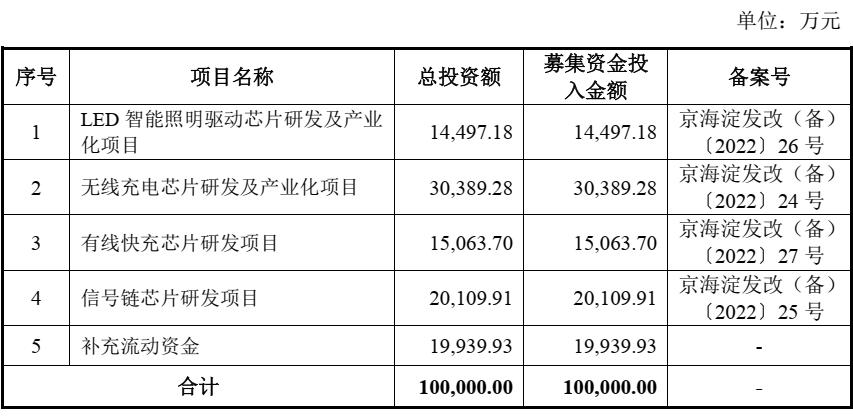 单位：万元

| 序号 | 项目名称 | 总投资额 | 募集资金投入金额 | 备案号 |
|---|---|---|---|---|
| 1 | LED 智能照明驱动芯片研发及产业化项目 | 14,497.18 | 14,497.18 | 京海淀发改（备）〔2022〕26 号 |
| 2 | 无线充电芯片研发及产业化项目 | 30,389.28 | 30,389.28 | 京海淀发改（备）〔2022〕24 号 |
| 3 | 有线快充芯片研发项目 | 15,063.70 | 15,063.70 | 京海淀发改（备）〔2022〕27 号 |
| 4 | 信号链芯片研发项目 | 20,109.91 | 20,109.91 | 京海淀发改（备）〔2022〕25 号 |
| 5 | 补充流动资金 | 19,939.93 | 19,939.93 | - |
| 合计 | | 100,000.00 | 100,000.00 | - |